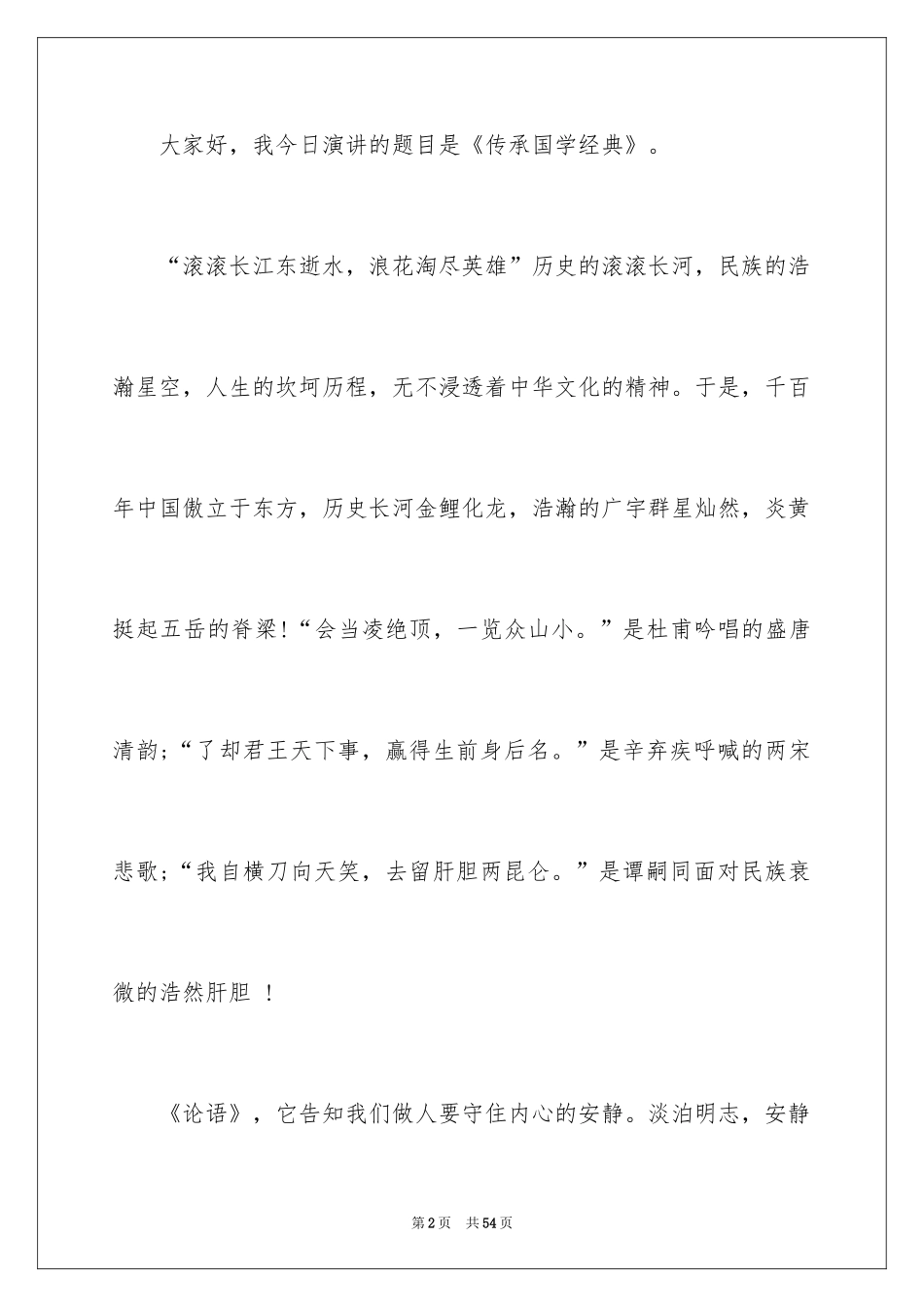 大家好，我今日演讲的题目是《传承国学经典》。

“滚滚长江东逝水，浪花淘尽英雄”历史的滚滚长河，民族的浩瀚星空，人生的坎坷历程，无不浸透着中华文化的精神。于是，千百年中国傲立于东方，历史长河金鲤化龙，浩瀚的广宇群星灿然，炎黄挺起五岳的脊梁!“会当凌绝顶，一览众山小。”是杜甫吟唱的盛唐清韵;“了却君王天下事，赢得生前身后名。”是辛弃疾呼喊的两宋悲歌;“我自横刀向天笑，去留肝胆两昆仑。”是谭嗣同面对民族衰微的浩然肝胆 !

《论语》，它告知我们做人要守住内心的安静。淡泊明志，安静

第2页 共54页